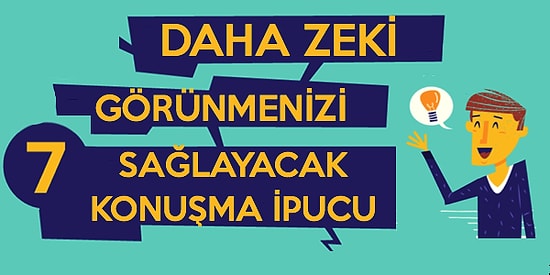 DAHA ZEKİ
GÖRÜNMENİZİ
7 SAĞLAYACAK
KONUŞMA İPUCU